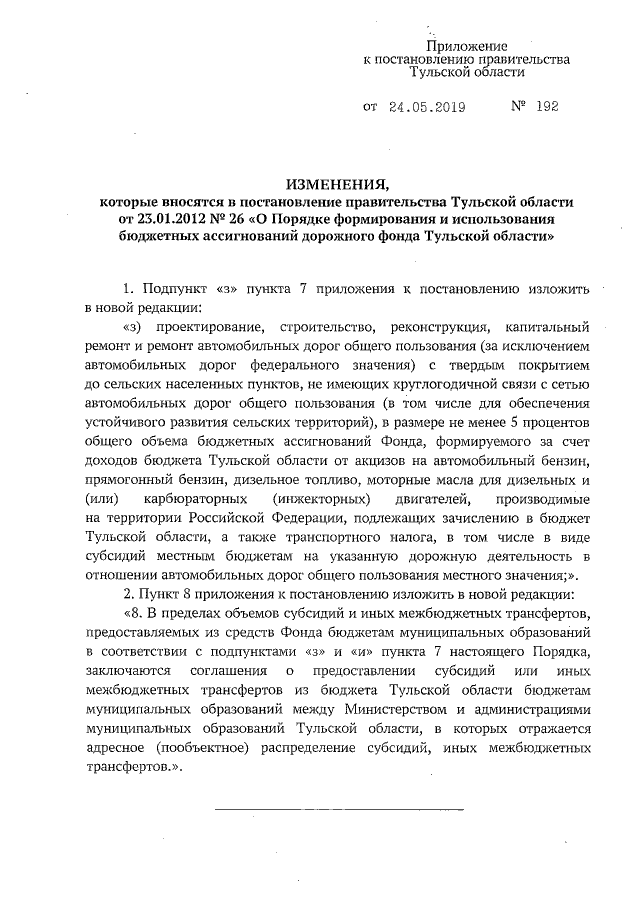 Приложение
к постановлению правительства
Тульской области

от 24.05.2019 № 192

ИЗМЕНЕНИЯ,
которые вносятся в постановление правительства Тульской области от 23.01.2012 № 26 «О Порядке формирования и использования бюджетных ассигнований дорожного фонда Тульской области»

1. Подпункт «з» пункта 7 приложения к постановлению изложить в новой редакции:

«з) проектирование, строительство, реконструкция, капитальный ремонт и ремонт автомобильных дорог общего пользования (за исключением автомобильных дорог федерального значения) с твердым покрытием до сельских населенных пунктов, не имеющих круглогодичной связи с сетью автомобильных дорог общего пользования (в том числе для обеспечения устойчивого развития сельских территорий), в размере не менее 5 процентов общего объема бюджетных ассигнований Фонда, формируемого за счет доходов бюджета Тульской области от акцизов на автомобильный бензин, прямогонный бензин, дизельное топливо, моторные масла для дизельных и (или) карбюраторных (инжекторных) двигателей, производимые на территории Российской Федерации, подлежащих зачислению в бюджет Тульской области, а также транспортного налога, в том числе в виде субсидий местным бюджетам на указанную дорожную деятельность в отношении автомобильных дорог общего пользования местного значения;».

2. Пункт 8 приложения к постановлению изложить в новой редакции:

«8. В пределах объемов субсидий и иных межбюджетных трансфертов, предоставляемых из средств Фонда бюджетам муниципальных образований в соответствии с подпунктами «з» и «и» пункта 7 настоящего Порядка, заключаются соглашения о предоставлении субсидий или иных межбюджетных трансфертов из бюджета Тульской области бюджетам муниципальных образований между Министерством и администрациями муниципальных образований Тульской области, в которых отражается адресное (пообъектное) распределение субсидий, иных межбюджетных трансфертов.».